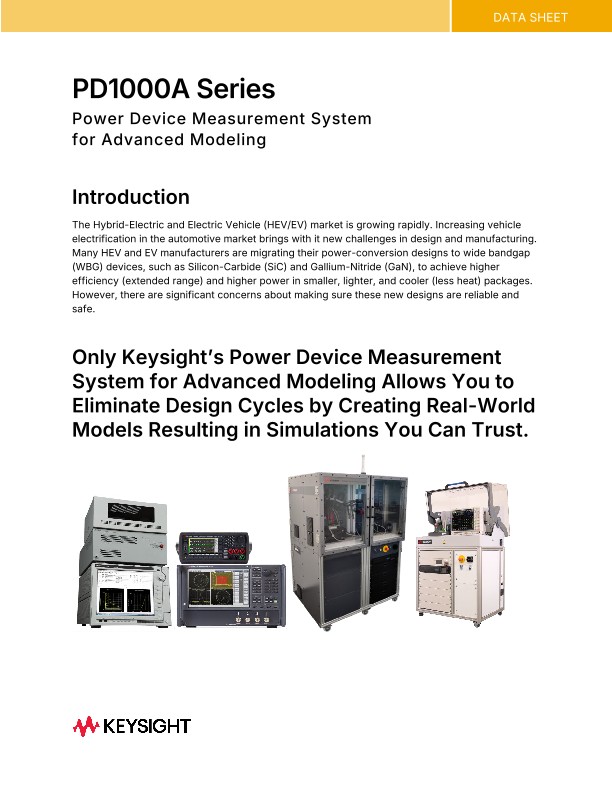 DATA SHEET

PD1000A Series

Power Device Measurement System for Advanced Modeling

Introduction

The Hybrid-Electric and Electric Vehicle (HEV/EV) market is growing rapidly. Increasing vehicle electrification in the automotive market brings with it new challenges in design and manufacturing. Many HEV and EV manufacturers are migrating their power-conversion designs to wide bandgap (WBG) devices, such as Silicon-Carbide (SiC) and Gallium-Nitride (GaN), to achieve higher efficiency (extended range) and higher power in smaller, lighter, and cooler (less heat) packages. However, there are significant concerns about making sure these new designs are reliable and safe.

Only Keysight's Power Device Measurement System for Advanced Modeling Allows You to Eliminate Design Cycles by Creating Real-World Models Resulting in Simulations You Can Trust.

KEYSIGHT